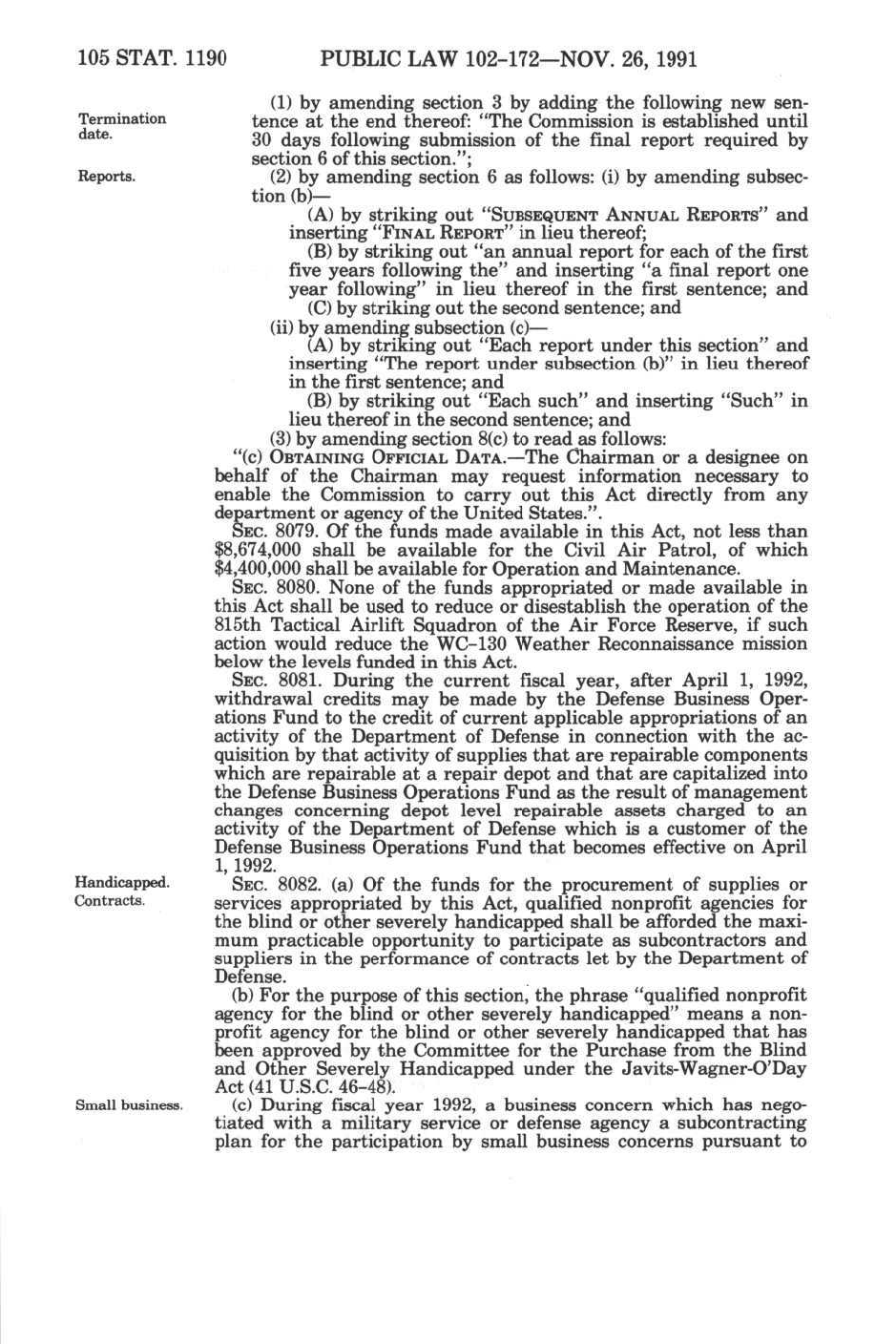 105 STAT. 1190 PUBLIC LAW 102-172—NOV. 26, 1991

Termination date.

(1) by amending section 3 by adding the following new sentence at the end thereof: "The Commission is established until 30 days following submission of the final report required by section 6 of this section.";

Reports.

(2) by amending section 6 as follows: (i) by amending subsection (b)—

(A) by striking out "SUBSEQUENT ANNUAL REPORTS" and inserting "FINAL REPORT" in lieu thereof;

(B) by striking out "an annual report for each of the first five years following the" and inserting "a final report one year following" in lieu thereof in the first sentence; and

(C) by striking out the second sentence; and

(ii) by amending subsection (c)—

(A) by striking out "Each report under this section" and inserting "The report under subsection (b)" in lieu thereof in the first sentence; and

(B) by striking out "Each such" and inserting "Such" in lieu thereof in the second sentence; and

(3) by amending section 8(c) to read as follows:

"(c) OBTAINING OFFICIAL DATA.—The Chairman or a designee on behalf of the Chairman may request information necessary to enable the Commission to carry out this Act directly from any department or agency of the United States.".

SEC. 8079. Of the funds made available in this Act, not less than $8,674,000 shall be available for the Civil Air Patrol, of which $4,400,000 shall be available for Operation and Maintenance.

SEC. 8080. None of the funds appropriated or made available in this Act shall be used to reduce or disestablish the operation of the 815th Tactical Airlift Squadron of the Air Force Reserve, if such action would reduce the WC-130 Weather Reconnaissance mission below the levels funded in this Act.

SEC. 8081. During the current fiscal year, after April 1, 1992, withdrawal credits may be made by the Defense Business Operations Fund to the credit of current applicable appropriations of an activity of the Department of Defense in connection with the acquisition by that activity of supplies that are repairable components which are repairable at a repair depot and that are capitalized into the Defense Business Operations Fund as the result of management changes concerning depot level repairable assets charged to an activity of the Department of Defense which is a customer of the Defense Business Operations Fund that becomes effective on April 1, 1992.

Handicapped. Contracts.

SEC. 8082. (a) Of the funds for the procurement of supplies or services appropriated by this Act, qualified nonprofit agencies for the blind or other severely handicapped shall be afforded the maximum practicable opportunity to participate as subcontractors and suppliers in the performance of contracts let by the Department of Defense.

(b) For the purpose of this section, the phrase "qualified nonprofit agency for the blind or other severely handicapped" means a nonprofit agency for the blind or other severely handicapped that has been approved by the Committee for the Purchase from the Blind and Other Severely Handicapped under the Javits-Wagner-O'Day Act (41 U.S.C. 46-48).

Small business.

(c) During fiscal year 1992, a business concern which has negotiated with a military service or defense agency a subcontracting plan for the participation by small business concerns pursuant to